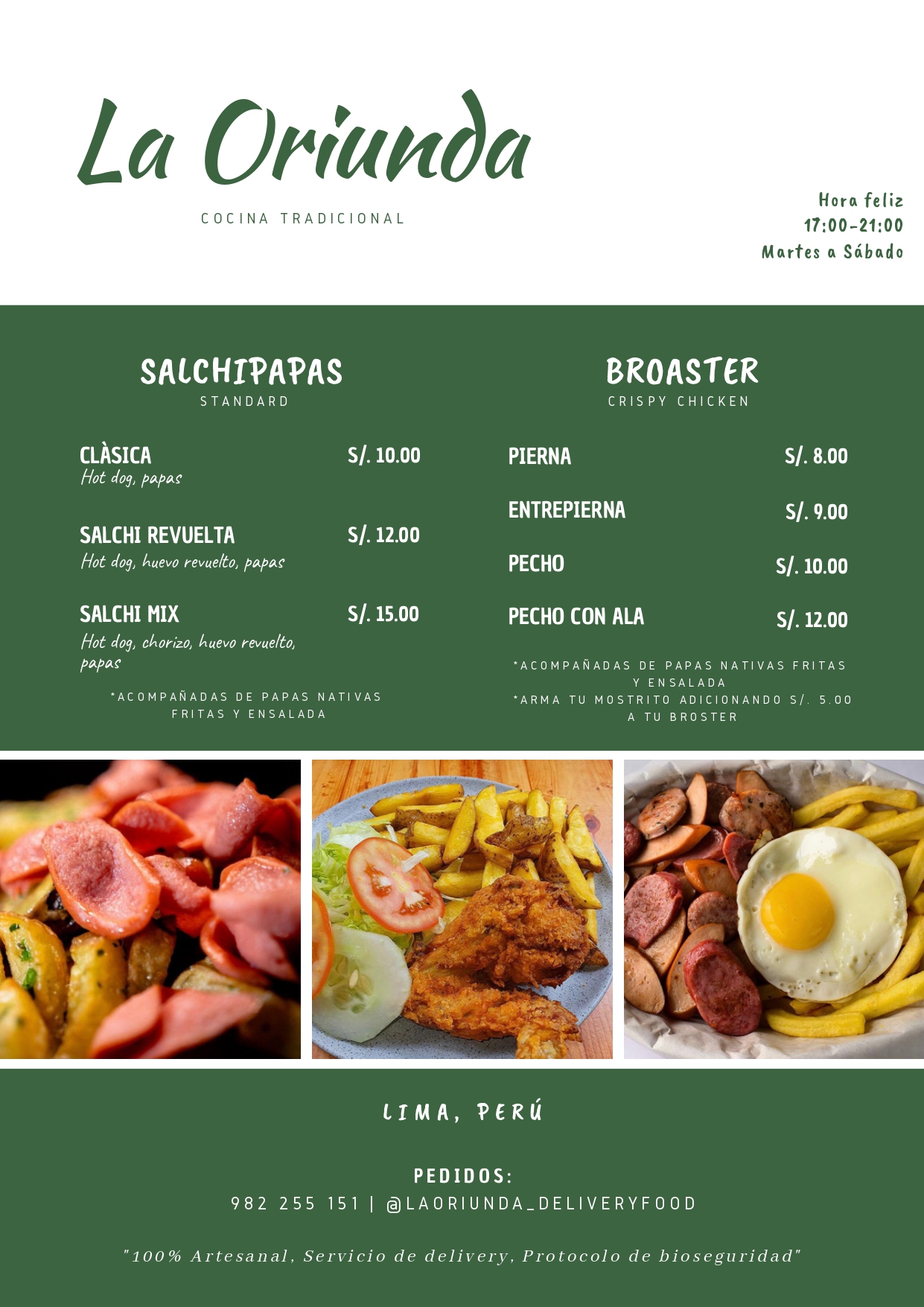 La Oriunda

COCINA TRADICIONAL

Hora feliz
17:00-21:00
Martes a Sábado

SALCHIPAPAS
STANDARD

CLÀSICA S/. 10.00
Hot dog, papas

SALCHI REVUELTA S/. 12.00
Hot dog, huevo revuelto, papas

SALCHI MIX S/. 15.00
Hot dog, chorizo, huevo revuelto, papas

*ACOMPAÑADAS DE PAPAS NATIVAS FRITAS Y ENSALADA

BROASTER
CRISPY CHICKEN

PIERNA S/. 8.00

ENTREPIERNA S/. 9.00

PECHO S/. 10.00

PECHO CON ALA S/. 12.00

*ACOMPAÑADAS DE PAPAS NATIVAS FRITAS Y ENSALADA
*ARMA TU MOSTRITO ADICIONANDO S/. 5.00 A TU BROSTER

LIMA, PERÚ

PEDIDOS:
982 255 151 | @LAORIUNDA_DELIVERYFOOD

"100% Artesanal, Servicio de delivery, Protocolo de bioseguridad"